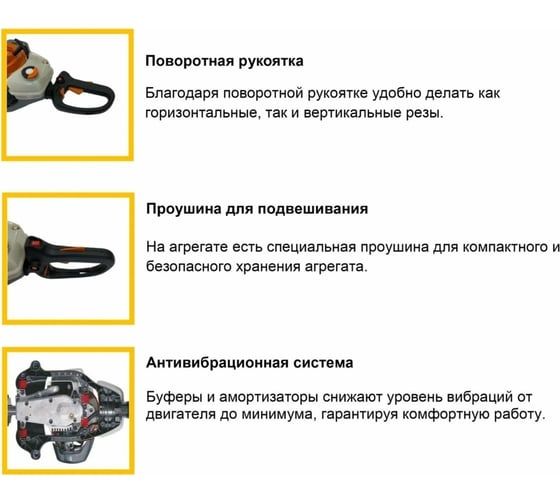 Поворотная рукоятка

Благодаря поворотной рукоятке удобно делать как горизонтальные, так и вертикальные резы.

Проушина для подвешивания

На агрегате есть специальная проушина для компактного и безопасного хранения агрегата.

Антивибрационная система

Буферы и амортизаторы снижают уровень вибраций от двигателя до минимума, гарантируя комфортную работу.